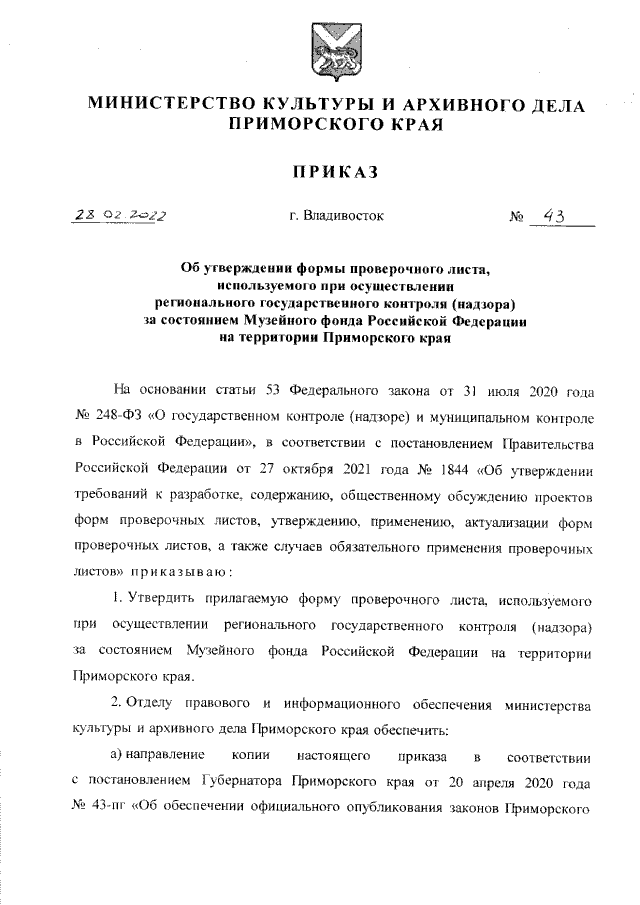 МИНИСТЕРСТВО КУЛЬТУРЫ И АРХИВНОГО ДЕЛА ПРИМОРСКОГО КРАЯ

ПРИКАЗ

28.02.2022 г. Владивосток № 43

Об утверждении формы проверочного листа, используемого при осуществлении регионального государственного контроля (надзора) за состоянием Музейного фонда Российской Федерации на территории Приморского края

На основании статьи 53 Федерального закона от 31 июля 2020 года № 248-ФЗ «О государственном контроле (надзоре) и муниципальном контроле в Российской Федерации», в соответствии с постановлением Правительства Российской Федерации от 27 октября 2021 года № 1844 «Об утверждении требований к разработке, содержанию, общественному обсуждению проектов форм проверочных листов, утверждению, применению, актуализации форм проверочных листов, а также случаев обязательного применения проверочных листов» приказываю:

1. Утвердить прилагаемую форму проверочного листа, используемого при осуществлении регионального государственного контроля (надзора) за состоянием Музейного фонда Российской Федерации на территории Приморского края.

2. Отделу правового и информационного обеспечения министерства культуры и архивного дела Приморского края обеспечить:

а) направление копии настоящего приказа в соответствии с постановлением Губернатора Приморского края от 20 апреля 2020 года № 43-пг «Об обеспечении официального опубликования законов Приморского